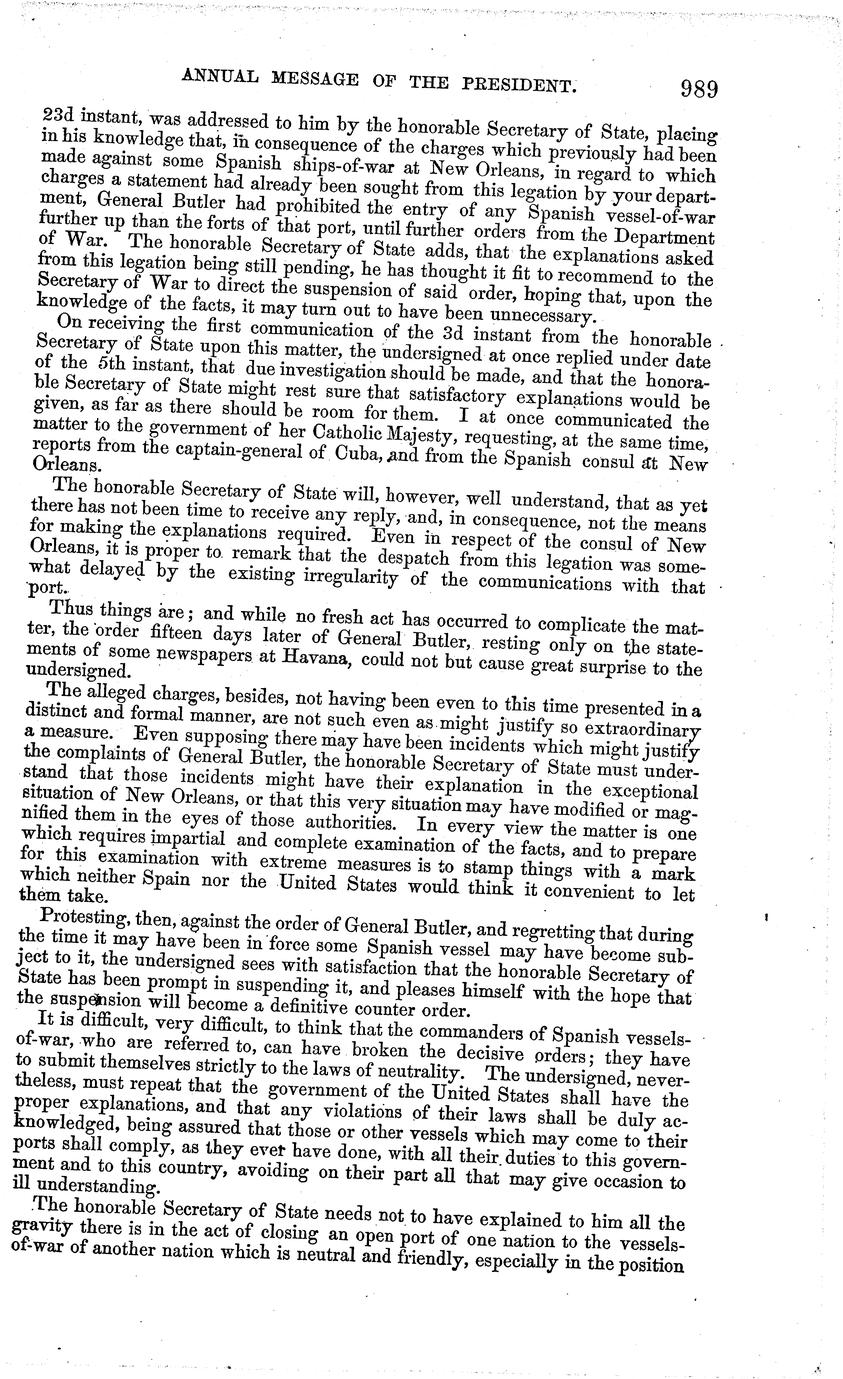 ANNUAL MESSAGE OF THE PRESIDENT. 989

23d instant, was addressed to him by the honorable Secretary of State, placing in his knowledge that, in consequence of the charges which previously had been made against some Spanish ships-of-war at New Orleans, in regard to which charges a statement had already been sought from this legation by your department, General Butler had prohibited the entry of any Spanish vessel-of-war further up than the forts of that port, until further orders from the Department of War. The honorable Secretary of State adds, that the explanations asked from this legation being still pending, he has thought it fit to recommend to the Secretary of War to direct the suspension of said order, hoping that, upon the knowledge of the facts, it may turn out to have been unnecessary.

On receiving the first communication of the 3d instant from the honorable Secretary of State upon this matter, the undersigned at once replied under date of the 5th instant, that due investigation should be made, and that the honorable Secretary of State might rest sure that satisfactory explanations would be given, as far as there should be room for them. I at once communicated the matter to the government of her Catholic Majesty, requesting, at the same time, reports from the captain-general of Cuba, and from the Spanish consul at New Orleans.

The honorable Secretary of State will, however, well understand, that as yet there has not been time to receive any reply, and, in consequence, not the means for making the explanations required. Even in respect of the consul of New Orleans, it is proper to remark that the despatch from this legation was somewhat delayed by the existing irregularity of the communications with that port.

Thus things are; and while no fresh act has occurred to complicate the matter, the order fifteen days later of General Butler, resting only on the statements of some newspapers at Havana, could not but cause great surprise to the undersigned.

The alleged charges, besides, not having been even to this time presented in a distinct and formal manner, are not such even as might justify so extraordinary a measure. Even supposing there may have been incidents which might justify the complaints of General Butler, the honorable Secretary of State must understand that those incidents might have their explanation in the exceptional situation of New Orleans, or that this very situation may have modified or magnified them in the eyes of those authorities. In every view the matter is one which requires impartial and complete examination of the facts, and to prepare for this examination with extreme measures is to stamp things with a mark which neither Spain nor the United States would think it convenient to let them take.

Protesting, then, against the order of General Butler, and regretting that during the time it may have been in force some Spanish vessel may have become subject to it, the undersigned sees with satisfaction that the honorable Secretary of State has been prompt in suspending it, and pleases himself with the hope that the suspension will become a definitive counter order.

It is difficult, very difficult, to think that the commanders of Spanish vessels-of-war, who are referred to, can have broken the decisive orders; they have to submit themselves strictly to the laws of neutrality. The undersigned, nevertheless, must repeat that the government of the United States shall have the proper explanations, and that any violations of their laws shall be duly acknowledged, being assured that those or other vessels which may come to their ports shall comply, as they ever have done, with all their duties to this government and to this country, avoiding on their part all that may give occasion to ill understanding.

The honorable Secretary of State needs not to have explained to him all the gravity there is in the act of closing an open port of one nation to the vessels-of-war of another nation which is neutral and friendly, especially in the position